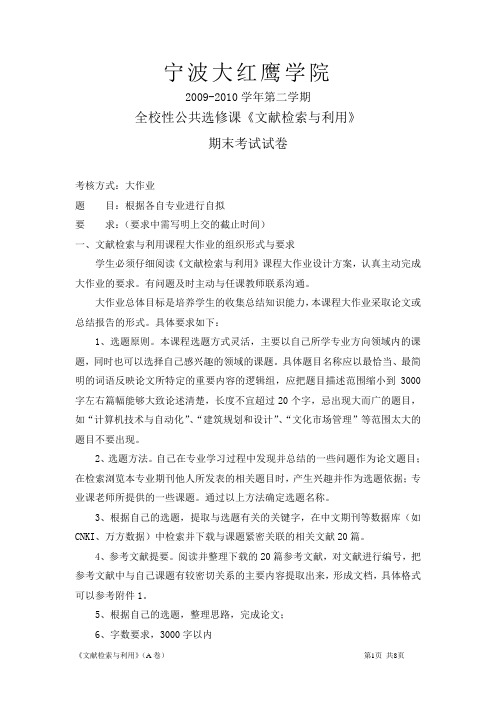 宁波大红鹰学院

2009-2010 学年第二学期

全校性公共选修课《文献检索与利用》

期末考试试卷

考核方式：大作业

题　　目：根据各自专业进行自拟

要　　求：（要求中需写明上交的截止时间）

一、文献检索与利用课程大作业的组织形式与要求

学生必须仔细阅读《文献检索与利用》课程大作业设计方案，认真主动完成大作业的要求。有问题及时主动与任课教师联系沟通。

大作业总体目标是培养学生的收集总结知识能力，本课程大作业采取论文或总结报告的形式。具体要求如下：

1、选题原则。本课程选题方式灵活，主要以自己所学专业方向领域内的课题，同时也可以选择自己感兴趣的领域的课题。具体题目名称应以最恰当、最简明的词语反映论文所特定的重要内容的逻辑组，应把题目描述范围缩小到 3000 字左右篇幅能够大致论述清楚，长度不宜超过 20 个字，忌出现大而广的题目，如“计算机技术与自动化”、“建筑规划和设计”、“文化市场管理”等范围太大的题目不要出现。

2、选题方法。自己在专业学习过程中发现并总结的一些问题作为论文题目；在检索浏览本专业期刊他人所发表的相关题目时，产生兴趣并作为选题依据；专业课老师所提供的一些课题。通过以上方法确定选题名称。

3、根据自己的选题，提取与选题有关的关键字，在中文期刊等数据库（如 CNKI、万方数据）中检索并下载与课题紧密关联的相关文献 20 篇。

4、参考文献提要。阅读并整理下载的 20 篇参考文献，对文献进行编号，把参考文献中与自己课题有较密切关系的主要内容提取出来，形成文档，具体格式可以参考附件 1。

5、根据自己的选题，整理思路，完成论文；

6、字数要求，3000 字以内

《文献检索与利用》（A 卷）　　第1页 共8页